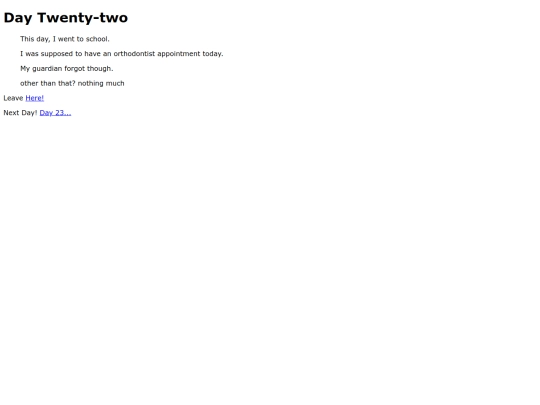 Day Twenty-two

This day, I went to school.

I was supposed to have an orthodontist appointment today.

My guardian forgot though.

other than that? nothing much

Leave Here!

Next Day! Day 23...